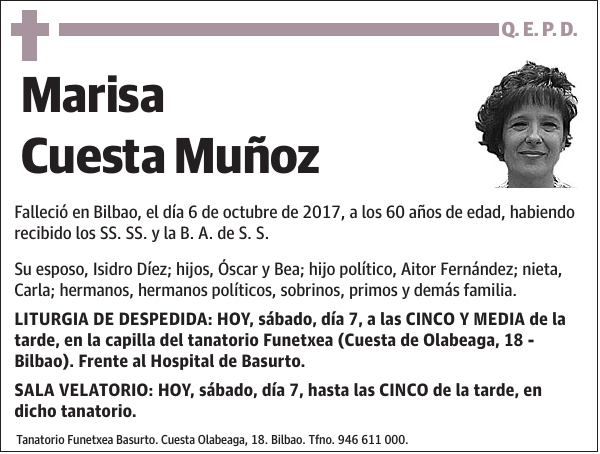 Q. E. P. D.

Marisa
Cuesta Muñoz

Falleció en Bilbao, el día 6 de octubre de 2017, a los 60 años de edad, habiendo recibido los SS. SS. y la B. A. de S. S.

Su esposo, Isidro Díez; hijos, Óscar y Bea; hijo político, Aitor Fernández; nieta, Carla; hermanos, hermanos políticos, sobrinos, primos y demás familia.

LITURGIA DE DESPEDIDA: HOY, sábado, día 7, a las CINCO Y MEDIA de la tarde, en la capilla del tanatorio Funetxea (Cuesta de Olabeaga, 18 - Bilbao). Frente al Hospital de Basurto.

SALA VELATORIO: HOY, sábado, día 7, hasta las CINCO de la tarde, en dicho tanatorio.

Tanatorio Funetxea Basurto. Cuesta Olabeaga, 18. Bilbao. Tfno. 946 611 000.